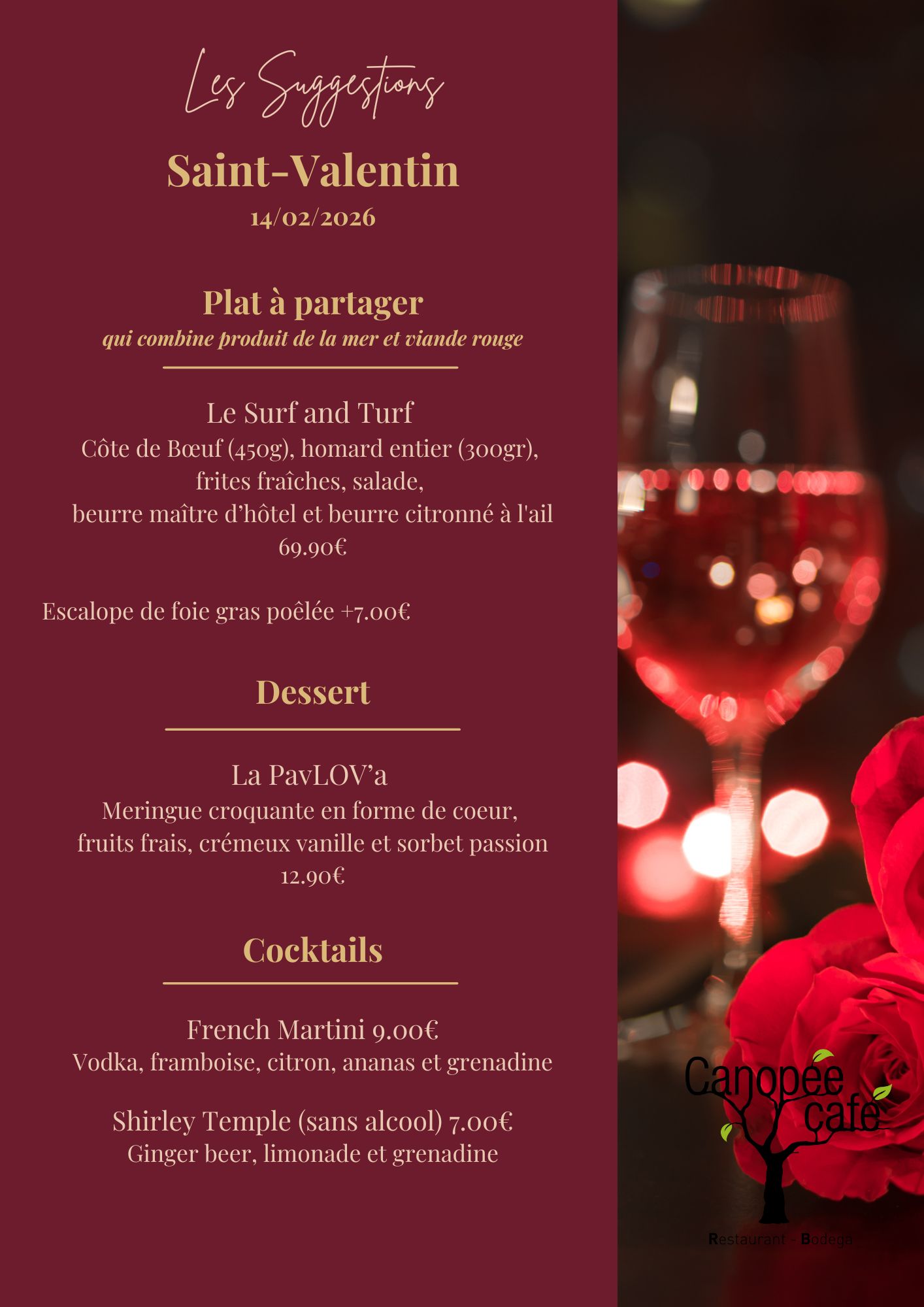 Les Suggestions

Saint-Valentin

14/02/2026

Plat à partager

qui combine produit de la mer et viande rouge

Le Surf and Turf

Côte de Bœuf (450g), homard entier (300gr), frites fraîches, salade, beurre maître d'hôtel et beurre citronné à l'ail

69.90€

Escalope de foie gras poêlée +7.00€

Dessert

La PavLOV'a

Meringue croquante en forme de coeur, fruits frais, crémeux vanille et sorbet passion

12.90€

Cocktails

French Martini 9.00€

Vodka, framboise, citron, ananas et grenadine

Shirley Temple (sans alcool) 7.00€

Ginger beer, limonade et grenadine

Canopée café

Restaurant - Bodega